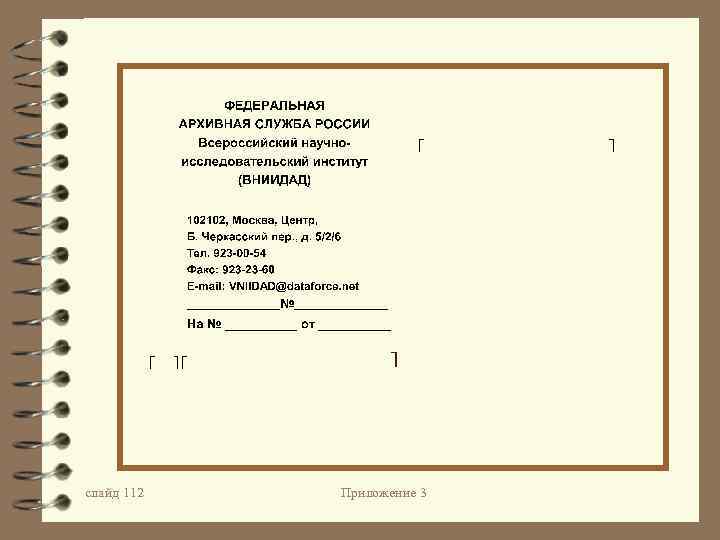 ФЕДЕРАЛЬНАЯ
АРХИВНАЯ СЛУЖБА РОССИИ
Всероссийский научно-исследовательский институт
(ВНИИДАД)

102102, Москва, Центр,
Б. Черкасский пер., д. 5/2/6
Тел. 923-00-54
Факс: 923-23-60
E-mail: VNIIDAD@dataforce.net
____№____
На № ____ от ____

слайд 112

Приложение 3